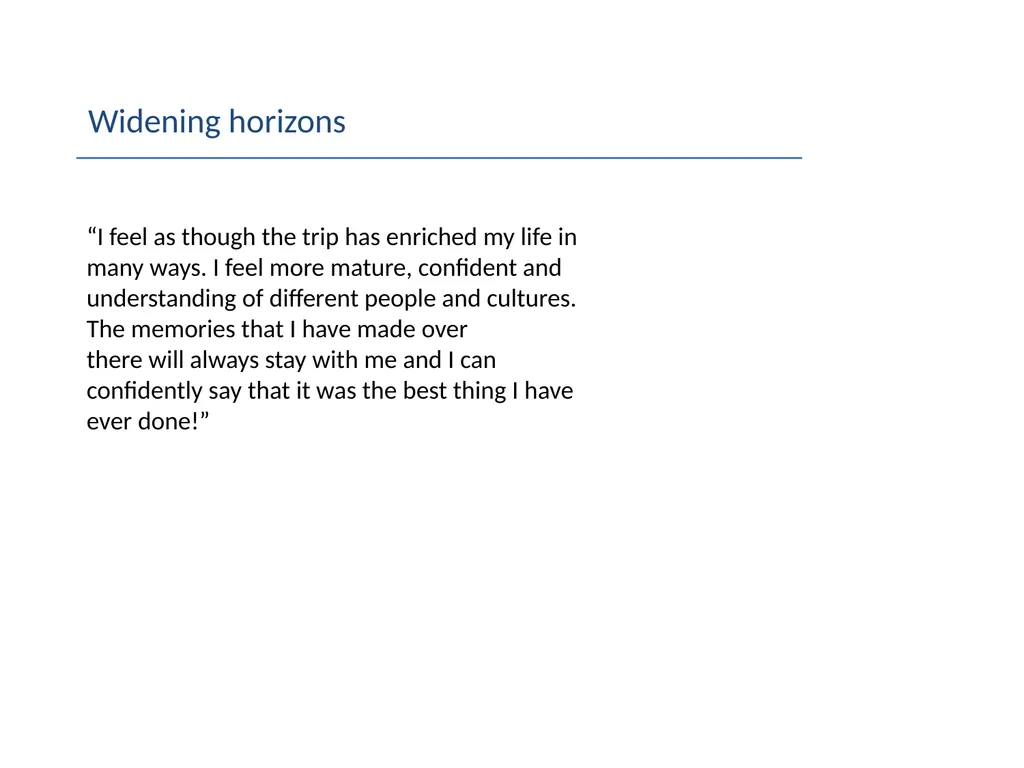 Widening horizons

“I feel as though the trip has enriched my life in many ways. I feel more mature, confident and understanding of different people and cultures. The memories that I have made over there will always stay with me and I can confidently say that it was the best thing I have ever done!”